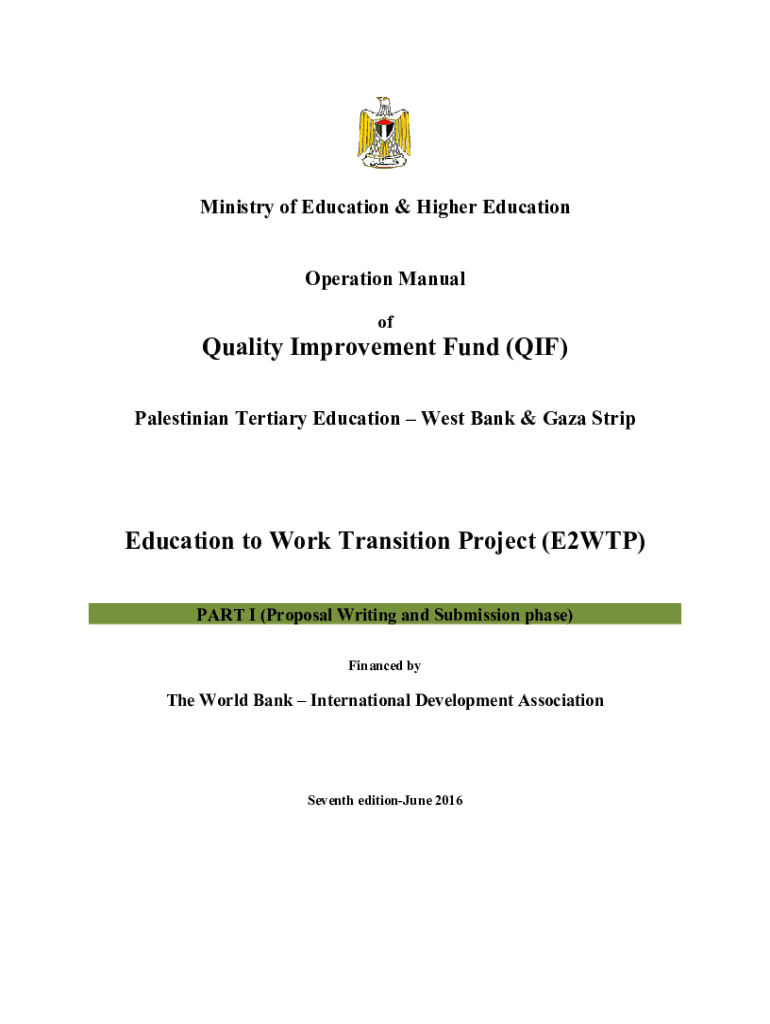 Ministry of Education & Higher Education

Operation Manual

of

Quality Improvement Fund (QIF)

Palestinian Tertiary Education – West Bank & Gaza Strip

Education to Work Transition Project (E2WTP)

PART I (Proposal Writing and Submission phase)

Financed by

The World Bank – International Development Association

Seventh edition-June 2016